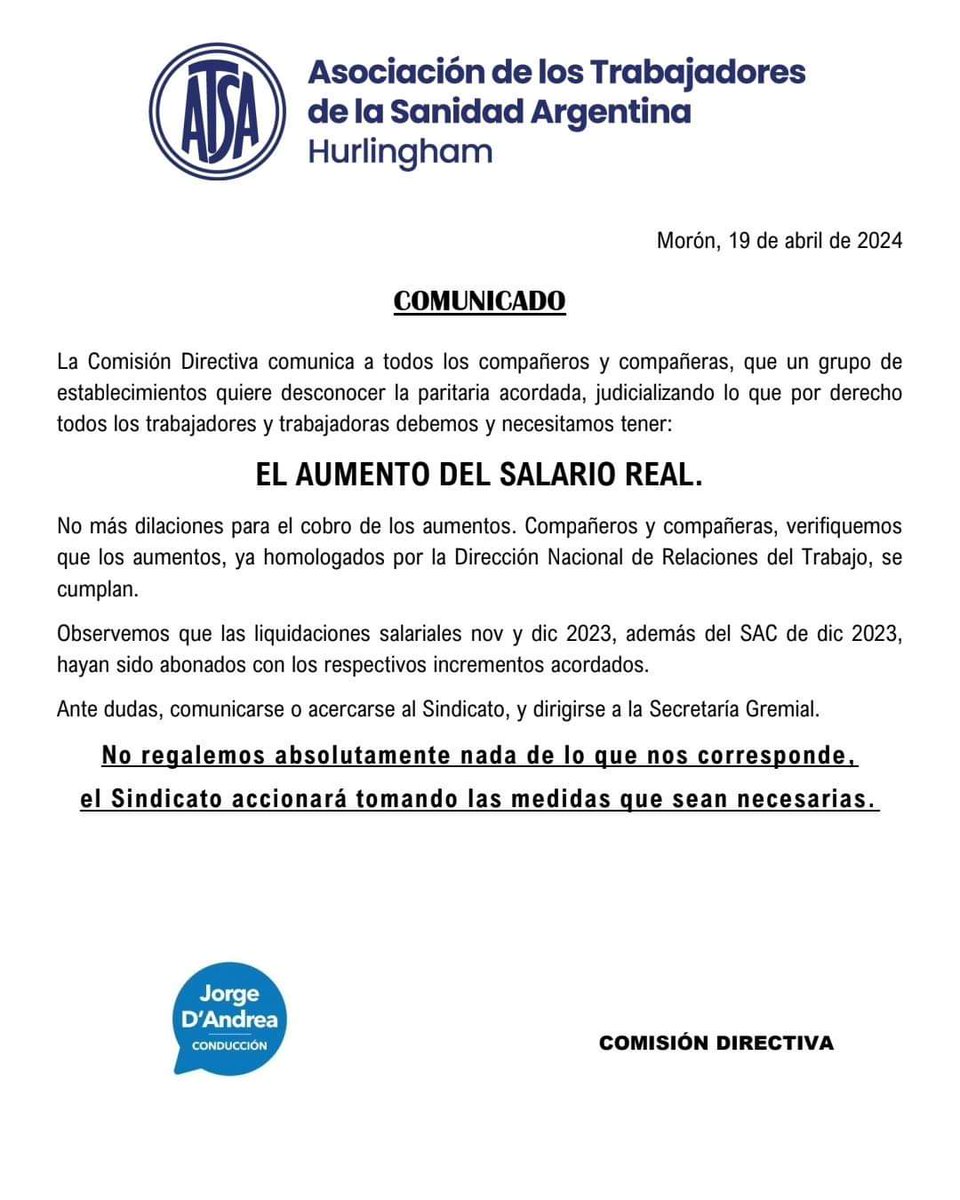 ATSA

Asociación de los Trabajadores de la Sanidad Argentina
Hurlingham

Morón, 19 de abril de 2024

COMUNICADO

La Comisión Directiva comunica a todos los compañeros y compañeras, que un grupo de establecimientos quiere desconocer la paritaria acordada, judicializando lo que por derecho todos los trabajadores y trabajadoras debemos y necesitamos tener:

EL AUMENTO DEL SALARIO REAL.

No más dilaciones para el cobro de los aumentos. Compañeros y compañeras, verifiquemos que los aumentos, ya homologados por la Dirección Nacional de Relaciones del Trabajo, se cumplan.

Observemos que las liquidaciones salariales nov y dic 2023, además del SAC de dic 2023, hayan sido abonados con los respectivos incrementos acordados.

Ante dudas, comunicarse o acercarse al Sindicato, y dirigirse a la Secretaría Gremial.

No regalemos absolutamente nada de lo que nos corresponde,
el Sindicato accionará tomando las medidas que sean necesarias.

Jorge
D'Andrea
CONDUCCIÓN

COMISIÓN DIRECTIVA